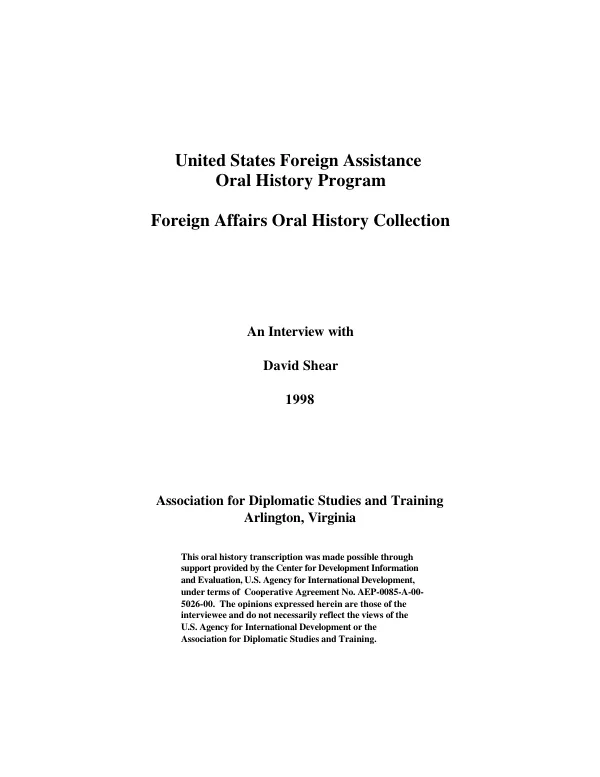 United States Foreign Assistance
Oral History Program

Foreign Affairs Oral History Collection

An Interview with

David Shear

1998

Association for Diplomatic Studies and Training
Arlington, Virginia

This oral history transcription was made possible through support provided by the Center for Development Information and Evaluation, U.S. Agency for International Development, under terms of Cooperative Agreement No. AEP-0085-A-00-5026-00. The opinions expressed herein are those of the interviewee and do not necessarily reflect the views of the U.S. Agency for International Development or the Association for Diplomatic Studies and Training.